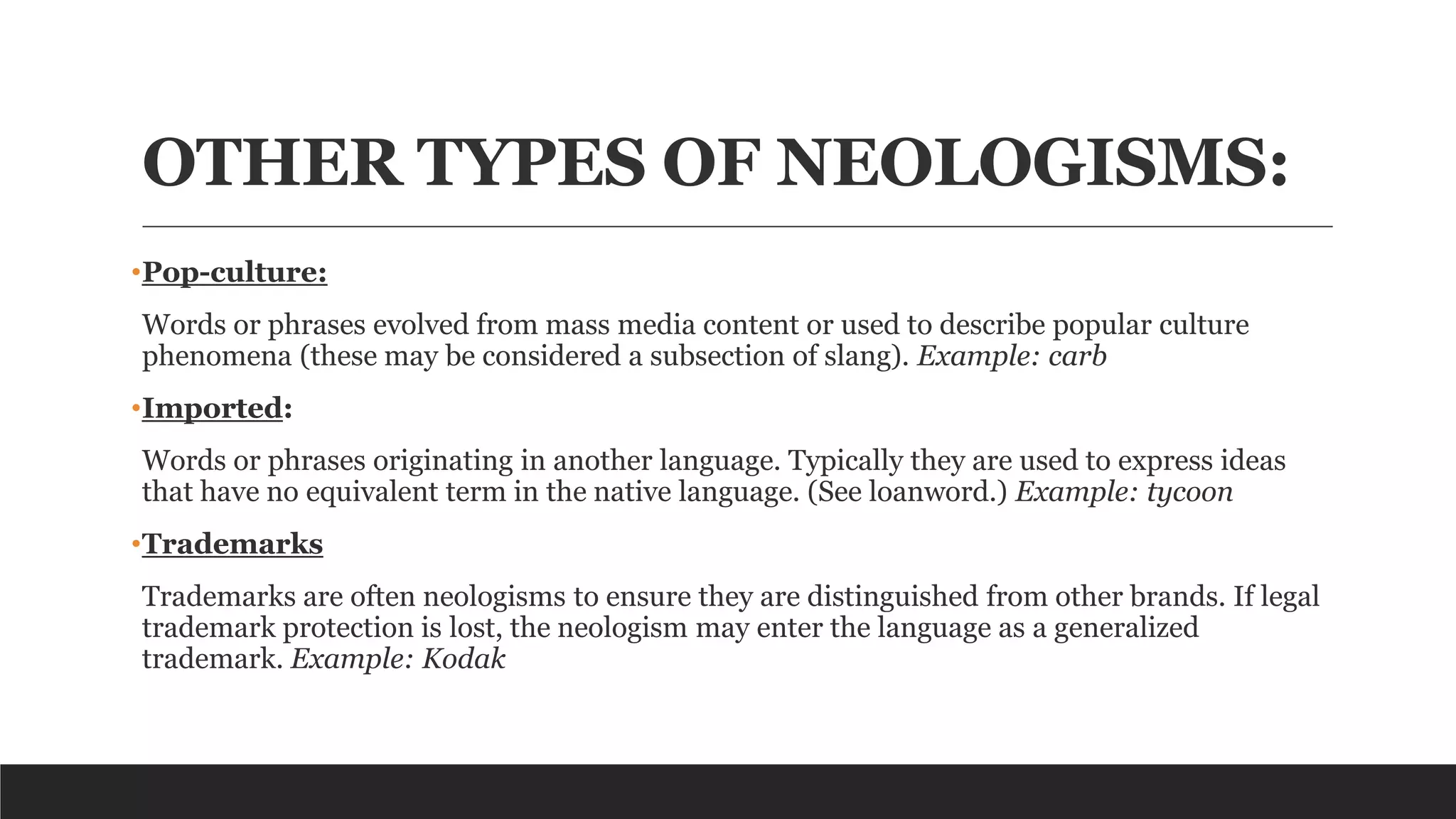 OTHER TYPES OF NEOLOGISMS:

•Pop-culture:

Words or phrases evolved from mass media content or used to describe popular culture phenomena (these may be considered a subsection of slang). Example: carb

•Imported:

Words or phrases originating in another language. Typically they are used to express ideas that have no equivalent term in the native language. (See loanword.) Example: tycoon

•Trademarks

Trademarks are often neologisms to ensure they are distinguished from other brands. If legal trademark protection is lost, the neologism may enter the language as a generalized trademark. Example: Kodak